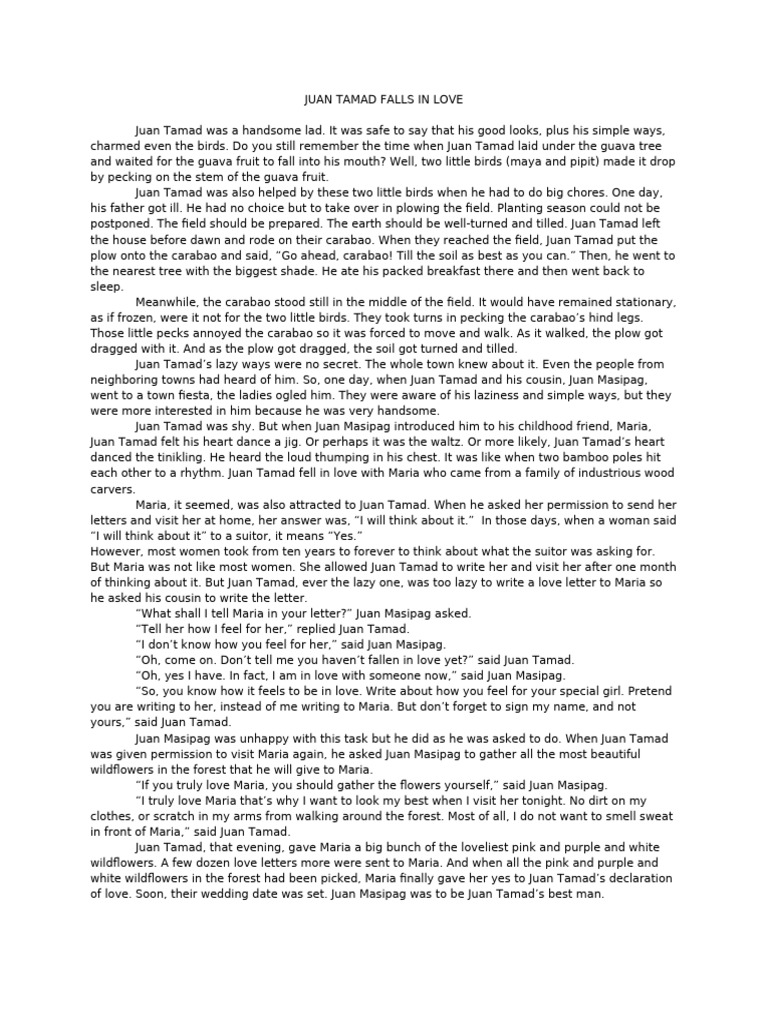 JUAN TAMAD FALLS IN LOVE

Juan Tamad was a handsome lad. It was safe to say that his good looks, plus his simple ways, charmed even the birds. Do you still remember the time when Juan Tamad laid under the guava tree and waited for the guava fruit to fall into his mouth? Well, two little birds (maya and pipit) made it drop by pecking on the stem of the guava fruit.

Juan Tamad was also helped by these two little birds when he had to do big chores. One day, his father got ill. He had no choice but to take over in plowing the field. Planting season could not be postponed. The field should be prepared. The earth should be well-turned and tilled. Juan Tamad left the house before dawn and rode on their carabao. When they reached the field, Juan Tamad put the plow onto the carabao and said, "Go ahead, carabao! Till the soil as best as you can." Then, he went to the nearest tree with the biggest shade. He ate his packed breakfast there and then went back to sleep.

Meanwhile, the carabao stood still in the middle of the field. It would have remained stationary, as if frozen, were it not for the two little birds. They took turns in pecking the carabao's hind legs. Those little pecks annoyed the carabao so it was forced to move and walk. As it walked, the plow got dragged with it. And as the plow got dragged, the soil got turned and tilled.

Juan Tamad's lazy ways were no secret. The whole town knew about it. Even the people from neighboring towns had heard of him. So, one day, when Juan Tamad and his cousin, Juan Masipag, went to a town fiesta, the ladies ogled him. They were aware of his laziness and simple ways, but they were more interested in him because he was very handsome.

Juan Tamad was shy. But when Juan Masipag introduced him to his childhood friend, Maria, Juan Tamad felt his heart dance a jig. Or perhaps it was the waltz. Or more likely, Juan Tamad's heart danced the tinikling. He heard the loud thumping in his chest. It was like when two bamboo poles hit each other to a rhythm. Juan Tamad fell in love with Maria who came from a family of industrious wood carvers.

Maria, it seemed, was also attracted to Juan Tamad. When he asked her permission to send her letters and visit her at home, her answer was, "I will think about it." In those days, when a woman said "I will think about it" to a suitor, it means "Yes."
However, most women took from ten years to forever to think about what the suitor was asking for. But Maria was not like most women. She allowed Juan Tamad to write her and visit her after one month of thinking about it. But Juan Tamad, ever the lazy one, was too lazy to write a love letter to Maria so he asked his cousin to write the letter.

"What shall I tell Maria in your letter?" Juan Masipag asked.

"Tell her how I feel for her," replied Juan Tamad.

"I don't know how you feel for her," said Juan Masipag.

"Oh, come on. Don't tell me you haven't fallen in love yet?" said Juan Tamad.

"Oh, yes I have. In fact, I am in love with someone now," said Juan Masipag.

"So, you know how it feels to be in love. Write about how you feel for your special girl. Pretend you are writing to her, instead of me writing to Maria. But don't forget to sign my name, and not yours," said Juan Tamad.

Juan Masipag was unhappy with this task but he did as he was asked to do. When Juan Tamad was given permission to visit Maria again, he asked Juan Masipag to gather all the most beautiful wildflowers in the forest that he will give to Maria.

"If you truly love Maria, you should gather the flowers yourself," said Juan Masipag.

"I truly love Maria that's why I want to look my best when I visit her tonight. No dirt on my clothes, or scratch in my arms from walking around the forest. Most of all, I do not want to smell sweat in front of Maria," said Juan Tamad.

Juan Tamad, that evening, gave Maria a big bunch of the loveliest pink and purple and white wildflowers. A few dozen love letters more were sent to Maria. And when all the pink and purple and white wildflowers in the forest had been picked, Maria finally gave her yes to Juan Tamad's declaration of love. Soon, their wedding date was set. Juan Masipag was to be Juan Tamad's best man.